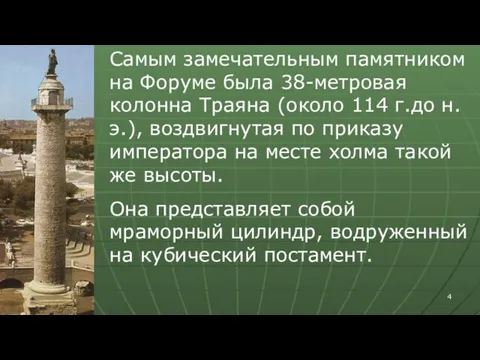 Самым замечательным памятником на Форуме была 38-метровая колонна Траяна (около 114 г.до н. э.), воздвигнутая по приказу императора на месте холма такой же высоты.

Она представляет собой мраморный цилиндр, водруженный на кубический постамент.

4